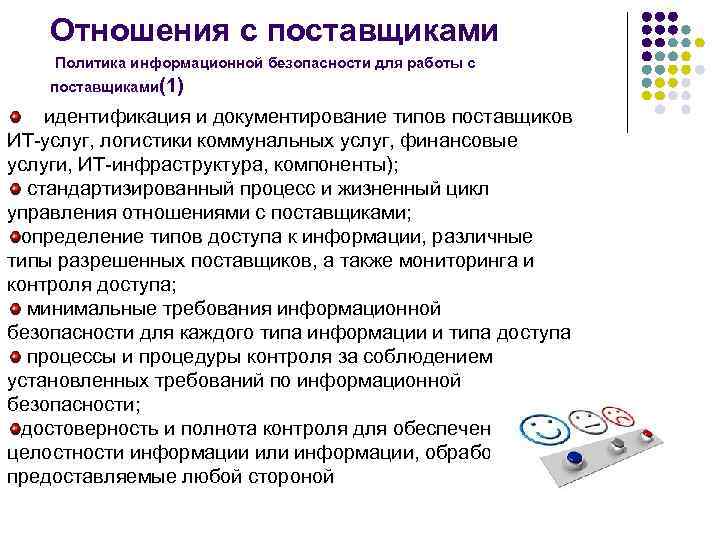 Отношения с поставщиками

Политика информационной безопасности для работы с поставщиками(1)

идентификация и документирование типов поставщиков ИТ-услуг, логистики коммунальных услуг, финансовые услуги, ИТ-инфраструктура, компоненты);

стандартизированный процесс и жизненный цикл управления отношениями с поставщиками;

определение типов доступа к информации, различные типы разрешенных поставщиков, а также мониторинга и контроля доступа;

минимальные требования информационной безопасности для каждого типа информации и типа доступа

процессы и процедуры контроля за соблюдением установленных требований по информационной безопасности;

достоверность и полнота контроля для обеспечен целостности информации или информации, обрабо предоставляемые любой стороной